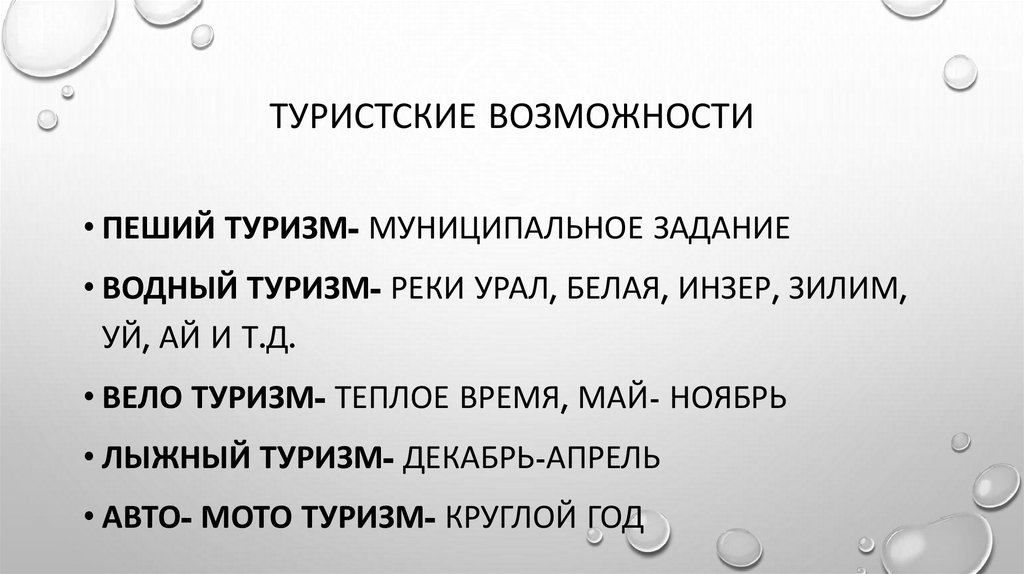 ТУРИСТСКИЕ ВОЗМОЖНОСТИ

• ПЕШИЙ ТУРИЗМ- МУНИЦИПАЛЬНОЕ ЗАДАНИЕ
• ВОДНЫЙ ТУРИЗМ- РЕКИ УРАЛ, БЕЛАЯ, ИНЗЕР, ЗИЛИМ, УЙ, АЙ И Т.Д.
• ВЕЛО ТУРИЗМ- ТЕПЛОЕ ВРЕМЯ, МАЙ- НОЯБРЬ
• ЛЫЖНЫЙ ТУРИЗМ- ДЕКАБРЬ-АПРЕЛЬ
• АВТО- МОТО ТУРИЗМ- КРУГЛОЙ ГОД